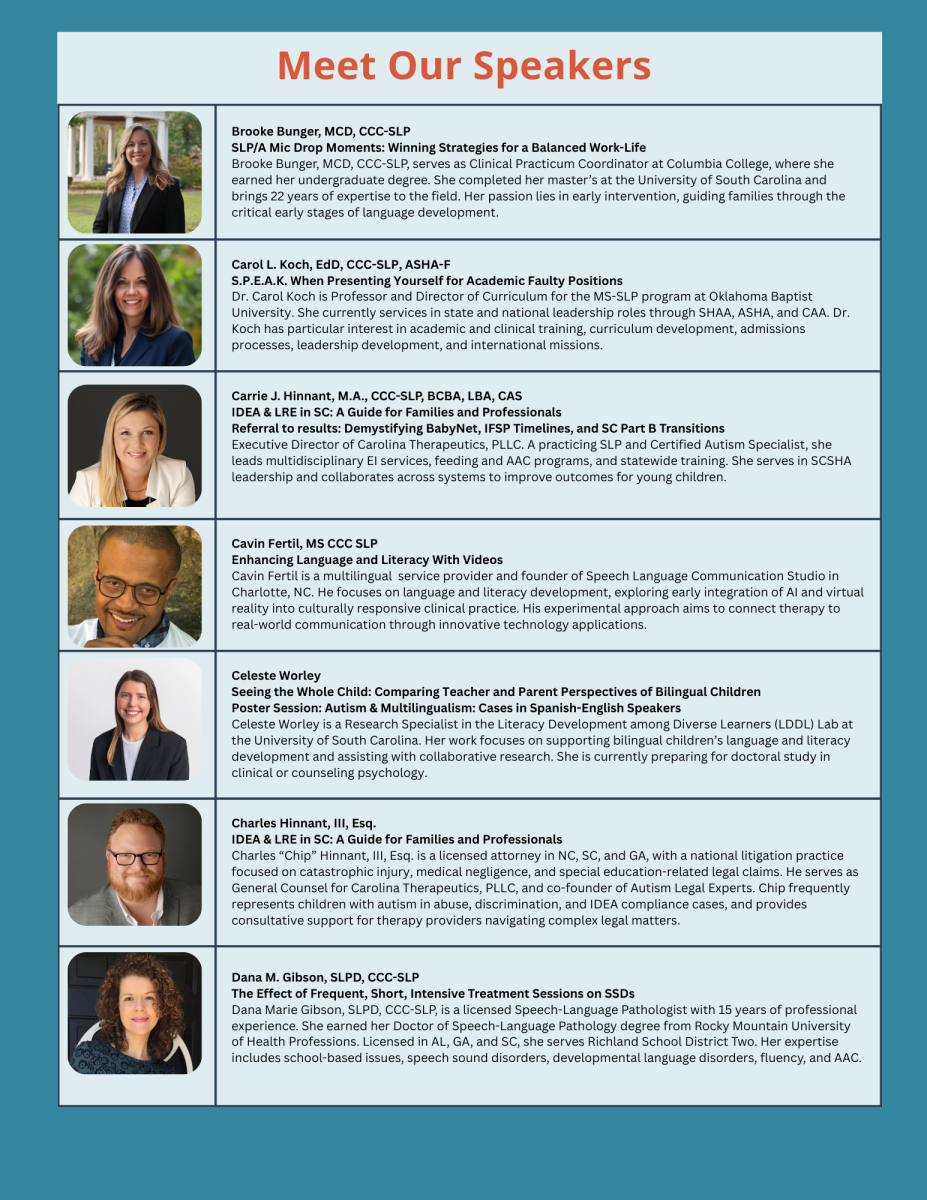 Meet Our Speakers

Brooke Bunger, MCD, CCC-SLP
SLP/A Mic Drop Moments: Winning Strategies for a Balanced Work-Life
Brooke Bunger, MCD, CCC-SLP, serves as Clinical Practicum Coordinator at Columbia College, where she earned her undergraduate degree. She completed her master's at the University of South Carolina and brings 22 years of expertise to the field. Her passion lies in early intervention, guiding families through the critical early stages of language development.

Carol L. Koch, EdD, CCC-SLP, ASHA-F
S.P.E.A.K. When Presenting Yourself for Academic Faulty Positions
Dr. Carol Koch is Professor and Director of Curriculum for the MS-SLP program at Oklahoma Baptist University. She currently services in state and national leadership roles through SHAA, ASHA, and CAA. Dr. Koch has particular interest in academic and clinical training, curriculum development, admissions processes, leadership development, and international missions.

Carrie J. Hinnant, M.A., CCC-SLP, BCBA, LBA, CAS
IDEA & LRE in SC: A Guide for Families and Professionals
Referral to results: Demystifying BabyNet, IFSP Timelines, and SC Part B Transitions
Executive Director of Carolina Therapeutics, PLLC. A practicing SLP and Certified Autism Specialist, she leads multidisciplinary EI services, feeding and AAC programs, and statewide training. She serves in SCSHA leadership and collaborates across systems to improve outcomes for young children.

Cavin Fertil, MS CCC SLP
Enhancing Language and Literacy With Videos
Cavin Fertil is a multilingual service provider and founder of Speech Language Communication Studio in Charlotte, NC. He focuses on language and literacy development, exploring early integration of AI and virtual reality into culturally responsive clinical practice. His experimental approach aims to connect therapy to real-world communication through innovative technology applications.

Celeste Worley
Seeing the Whole Child: Comparing Teacher and Parent Perspectives of Bilingual Children
Poster Session: Autism & Multilingualism: Cases in Spanish-English Speakers
Celeste Worley is a Research Specialist in the Literacy Development among Diverse Learners (LDDL) Lab at the University of South Carolina. Her work focuses on supporting bilingual children's language and literacy development and assisting with collaborative research. She is currently preparing for doctoral study in clinical or counseling psychology.

Charles Hinnant, III, Esq.
IDEA & LRE in SC: A Guide for Families and Professionals
Charles "Chip" Hinnant, III, Esq. is a licensed attorney in NC, SC, and GA, with a national litigation practice focused on catastrophic injury, medical negligence, and special education-related legal claims. He serves as General Counsel for Carolina Therapeutics, PLLC, and co-founder of Autism Legal Experts. Chip frequently represents children with autism in abuse, discrimination, and IDEA compliance cases, and provides consultative support for therapy providers navigating complex legal matters.

Dana M. Gibson, SLPD, CCC-SLP
The Effect of Frequent, Short, Intensive Treatment Sessions on SSDs
Dana Marie Gibson, SLPD, CCC-SLP, is a licensed Speech-Language Pathologist with 15 years of professional experience. She earned her Doctor of Speech-Language Pathology degree from Rocky Mountain University of Health Professions. Licensed in AL, GA, and SC, she serves Richland School District Two. Her expertise includes school-based issues, speech sound disorders, developmental language disorders, fluency, and AAC.